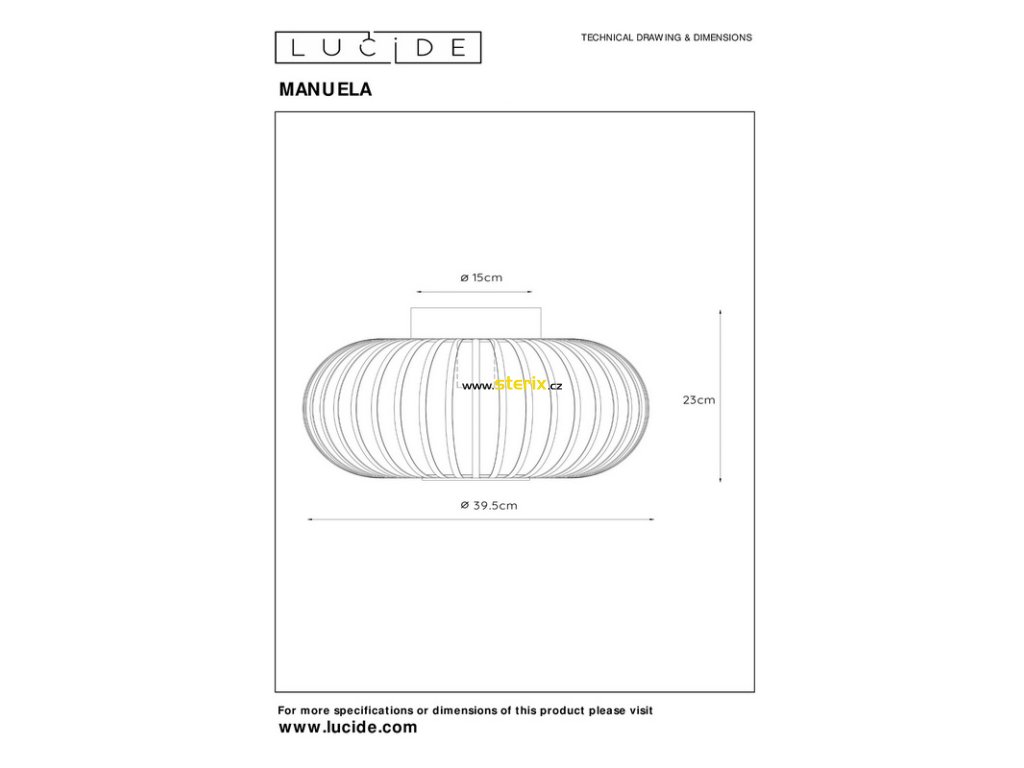 LUCIDE

TECHNICAL DRAWING & DIMENSIONS

MANUELA

ø 15cm

www.sterix.cz

23cm

ø 39.5cm

For more specifications or dimensions of this product please visit
www.lucide.com